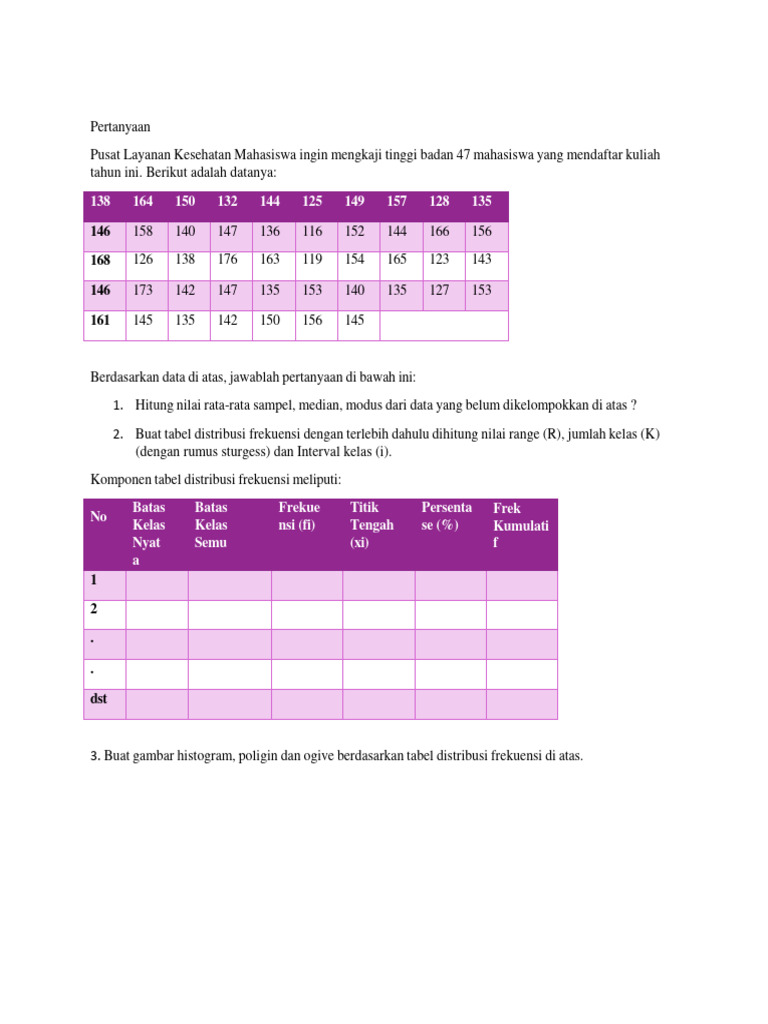 Pertanyaan

Pusat Layanan Kesehatan Mahasiswa ingin mengkaji tinggi badan 47 mahasiswa yang mendaftar kuliah tahun ini. Berikut adalah datanya:

| 138 | 164 | 150 | 132 | 144 | 125 | 149 | 157 | 128 | 135 |
|---|---|---|---|---|---|---|---|---|---|
| 146 | 158 | 140 | 147 | 136 | 116 | 152 | 144 | 166 | 156 |
| 168 | 126 | 138 | 176 | 163 | 119 | 154 | 165 | 123 | 143 |
| 146 | 173 | 142 | 147 | 135 | 153 | 140 | 135 | 127 | 153 |
| 161 | 145 | 135 | 142 | 150 | 156 | 145 | | | |

Berdasarkan data di atas, jawablah pertanyaan di bawah ini:

1. Hitung nilai rata-rata sampel, median, modus dari data yang belum dikelompokkan di atas ?

2. Buat tabel distribusi frekuensi dengan terlebih dahulu dihitung nilai range (R), jumlah kelas (K) (dengan rumus sturgess) dan Interval kelas (i).

Komponen tabel distribusi frekuensi meliputi:

| No | Batas Kelas Nyata | Batas Kelas Semu | Frekuensi (fi) | Titik Tengah (xi) | Persentase (%) | Frek Kumulatif |
|---|---|---|---|---|---|---|
| 1 | | | | | | |
| 2 | | | | | | |
| . | | | | | | |
| . | | | | | | |
| dst | | | | | | |

3. Buat gambar histogram, poligin dan ogive berdasarkan tabel distribusi frekuensi di atas.